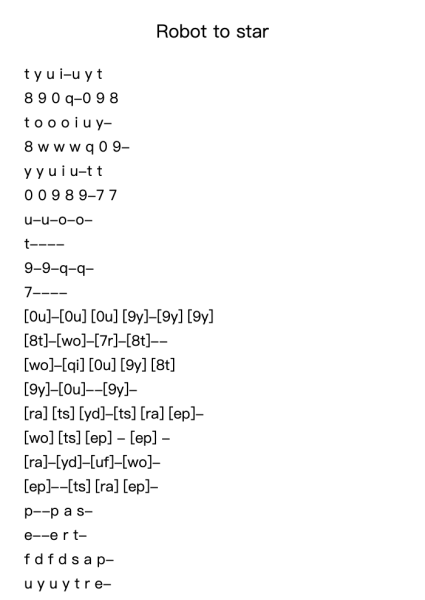 Robot to star

t y u i–u y t
8 9 0 q–0 9 8
t o o o i u y–
8 w w w q 0 9–
y y u i u–t t
0 0 9 8 9–7 7
u–u–o–o–
t––––
9–9–q–q–
7––––
[0u]–[0u] [0u] [9y]–[9y] [9y]
[8t]–[wo]–[7r]–[8t]––
[wo]–[qi] [0u] [9y] [8t]
[9y]–[0u]––[9y]–
[ra] [ts] [yd]–[ts] [ra] [ep]–
[wo] [ts] [ep] – [ep] –
[ra]–[yd]–[uf]–[wo]–
[ep]––[ts] [ra] [ep]–
p––p a s–
e––e r t–
f d f d s a p–
u y u y t r e–